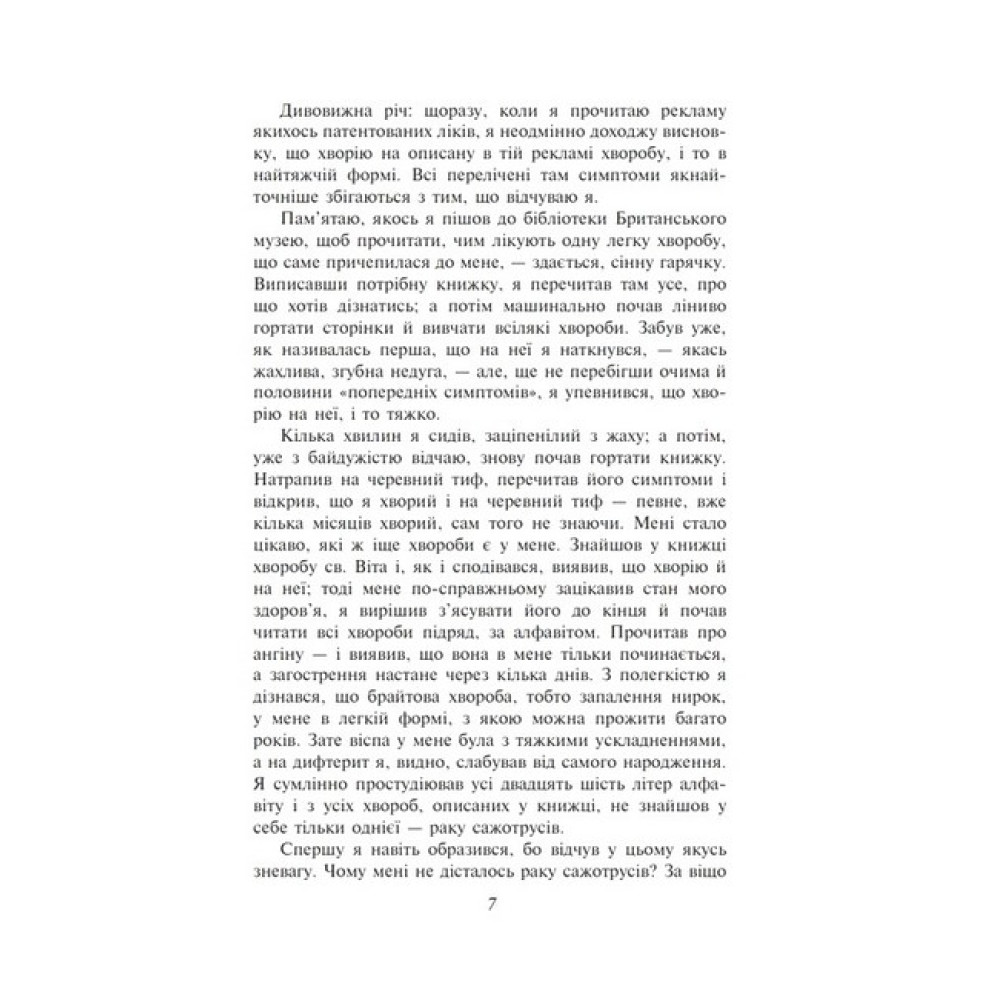 Дивовижна річ: щоразу, коли я прочитаю рекламу якихось патентованих ліків, я неодмінно доходжу висновку, що хворію на описану в тій рекламі хворобу, і то в найтяжчій формі. Всі перелічені там симптоми якнайточніше збігаються з тим, що відчуваю я.

Пам'ятаю, якось я пішов до бібліотеки Британського музею, щоб прочитати, чим лікують одну легку хворобу, що саме причепилася до мене, — здається, сінну гарячку. Виписавши потрібну книжку, я перечитав там усе, про що хотів дізнатись; а потім машинально почав ліниво гортати сторінки й вивчати всілякі хвороби. Забув уже, як називалась перша, що на неї я наткнувся, — якась жахлива, згубна недуга, — але, ще не перебігши очима й половини «попередніх симптомів», я упевнився, що хворію на неї, і то тяжко.

Кілька хвилин я сидів, заціпенілий з жаху; а потім, уже з байдужістю відчаю, знову почав гортати книжку. Натрапив на черевний тиф, перечитав його симптоми і відкрив, що я хворий і на черевний тиф — певне, вже кілька місяців хворий, сам того не знаючи. Мені стало цікаво, які ж іще хвороби є у мене. Знайшов у книжці хворобу св. Віта і, як і сподівався, виявив, що хворію й на неї; тоді мене по-справжньому зацікавив стан мого здоров'я, я вирішив з'ясувати його до кінця й почав читати всі хвороби підряд, за алфавітом. Прочитав про ангіну — і виявив, що вона в мене тільки починається, а загострення настане через кілька днів. З полегкістю я дізнався, що брайтова хвороба, тобто запалення нирок, у мене в легкій формі, з якою можна прожити багато років. Зате віспа у мене була з тяжкими ускладненнями, а на дифтерит я, видно, слабував від самого народження. Я сумлінно простудіював усі двадцять шість літер алфавіту і з усіх хвороб, описаних у книжці, не знайшов у себе тільки однієї — раку сажотрусів.

Спершу я навіть образився, бо відчув у цьому якусь зневагу. Чому мені не дісталось раку сажотрусів? За віщо

7